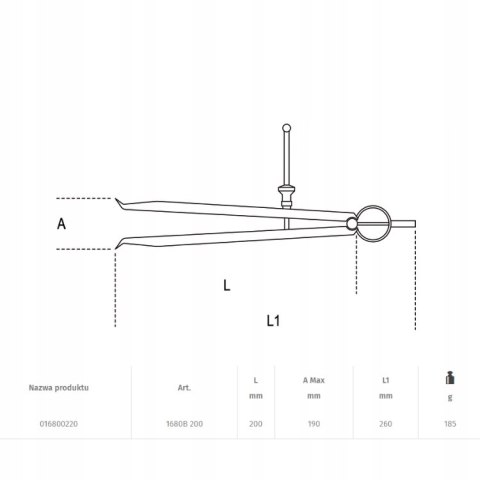 A

L

L1

| Nazwa produktu | Art. | L mm | A Max mm | L1 mm | g |
|---|---|---|---|---|---|
| 016800220 | 1680B 200 | 200 | 190 | 260 | 185 |